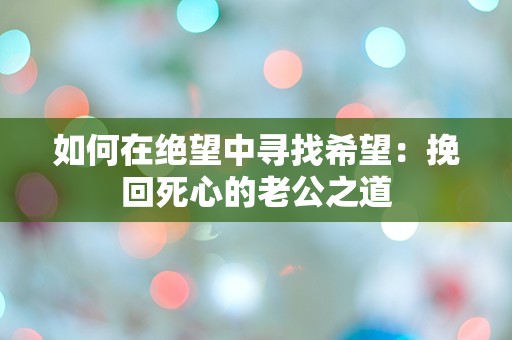 如何在绝望中寻找希望：挽回死心的老公之道